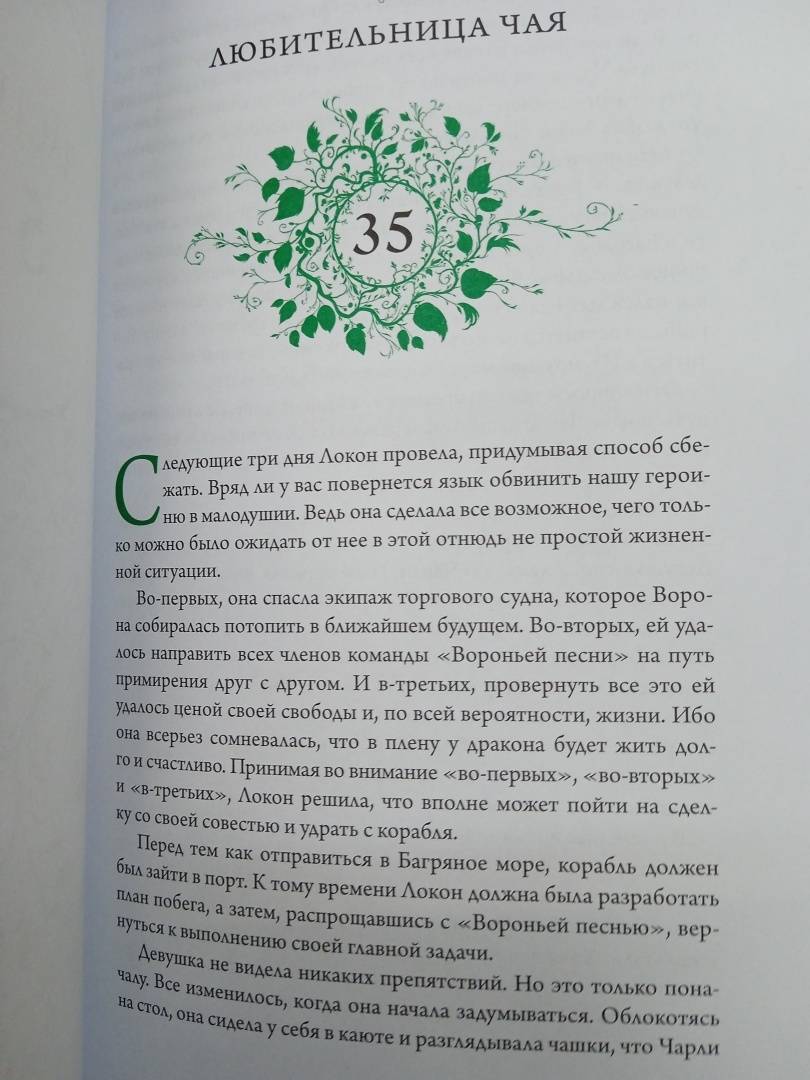 ЛЮБИТЕЛЬНИЦА ЧАЯ

35

Следующие три дня Локон провела, придумывая способ сбежать. Вряд ли у вас повернется язык обвинить нашу героиню в малодушии. Ведь она сделала все возможное, чего только можно было ожидать от нее в этой отнюдь не простой жизненной ситуации.

Во-первых, она спасла экипаж торгового судна, которое Ворона собиралась потопить в ближайшем будущем. Во-вторых, ей удалось направить всех членов команды «Вороньей песни» на путь примирения друг с другом. И в-третьих, провернуть все это ей удалось ценой своей свободы и, по всей вероятности, жизни. Ибо она всерьез сомневалась, что в плену у дракона будет жить долго и счастливо. Принимая во внимание «во-первых», «во-вторых» и «в-третьих», Локон решила, что вполне может пойти на сделку со своей совестью и удрать с корабля.

Перед тем как отправиться в Багряное море, корабль должен был зайти в порт. К тому времени Локон должна была разработать план побега, а затем, распрощавшись с «Вороньей песнью», вернуться к выполнению своей главной задачи.

Девушка не видела никаких препятствий. Но это только поначалу. Все изменилось, когда она начала задумываться. Облокотясь на стол, она сидела у себя в каюте и разглядывала чашки, что Чарли